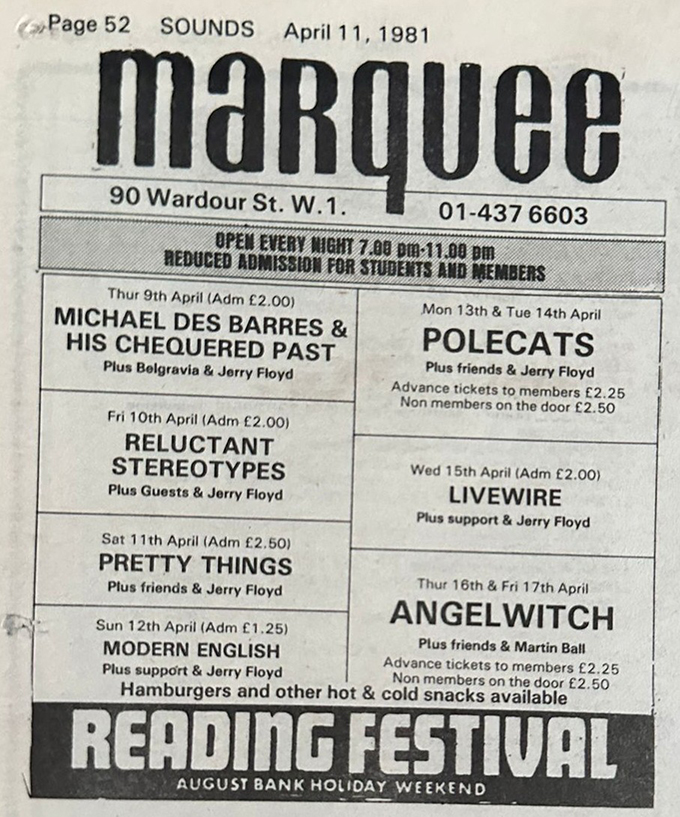 Page 52 SOUNDS April 11, 1981

marquee

90 Wardour St. W.1. 01-437 6603

OPEN EVERY NIGHT 7.00 pm-11.00 pm
REDUCED ADMISSION FOR STUDENTS AND MEMBERS

Thur 9th April (Adm £2.00)
MICHAEL DES BARRES & HIS CHEQUERED PAST
Plus Belgravia & Jerry Floyd

Fri 10th April (Adm £2.00)
RELUCTANT STEREOTYPES
Plus Guests & Jerry Floyd

Sat 11th April (Adm £2.50)
PRETTY THINGS
Plus friends & Jerry Floyd

Sun 12th April (Adm £1.25)
MODERN ENGLISH
Plus support & Jerry Floyd

Mon 13th & Tue 14th April
POLECATS
Plus friends & Jerry Floyd
Advance tickets to members £2.25
Non members on the door £2.50

Wed 15th April (Adm £2.00)
LIVEWIRE
Plus support & Jerry Floyd

Thur 16th & Fri 17th April
ANGELWITCH
Plus friends & Martin Ball
Advance tickets to members £2.25
Non members on the door £2.50

Hamburgers and other hot & cold snacks available

READING FESTIVAL
AUGUST BANK HOLIDAY WEEKEND